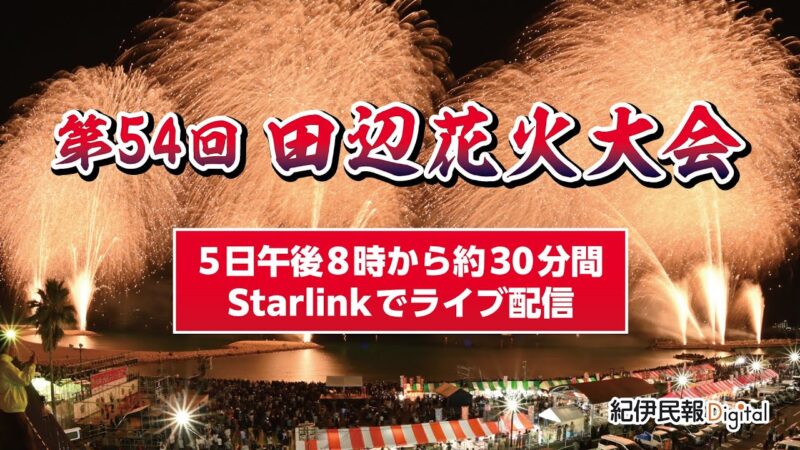 第54回 田辺花火大会

5日午後8時から約30分間
Starlinkでライブ配信

紀伊民報Digital